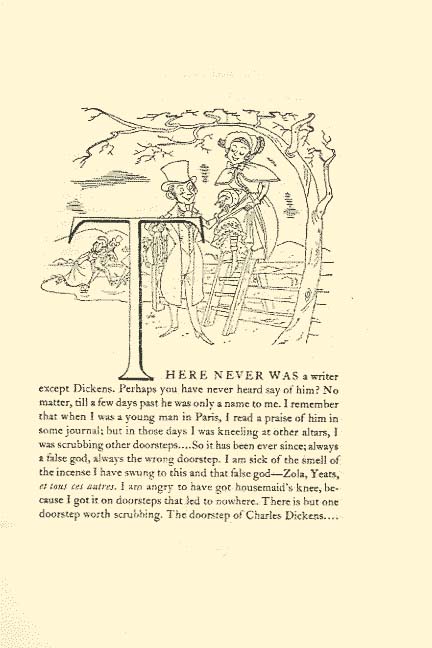 THERE NEVER WAS a writer except Dickens. Perhaps you have never heard say of him? No matter, till a few days past he was only a name to me. I remember that when I was a young man in Paris, I read a praise of him in some journal; but in those days I was kneeling at other altars, I was scrubbing other doorsteps....So it has been ever since; always a false god, always the wrong doorstep. I am sick of the smell of the incense I have swung to this and that false god—Zola, Yeats, et tous ces autres. I am angry to have got housemaid's knee, because I got it on doorsteps that led to nowhere. There is but one doorstep worth scrubbing. The doorstep of Charles Dickens....